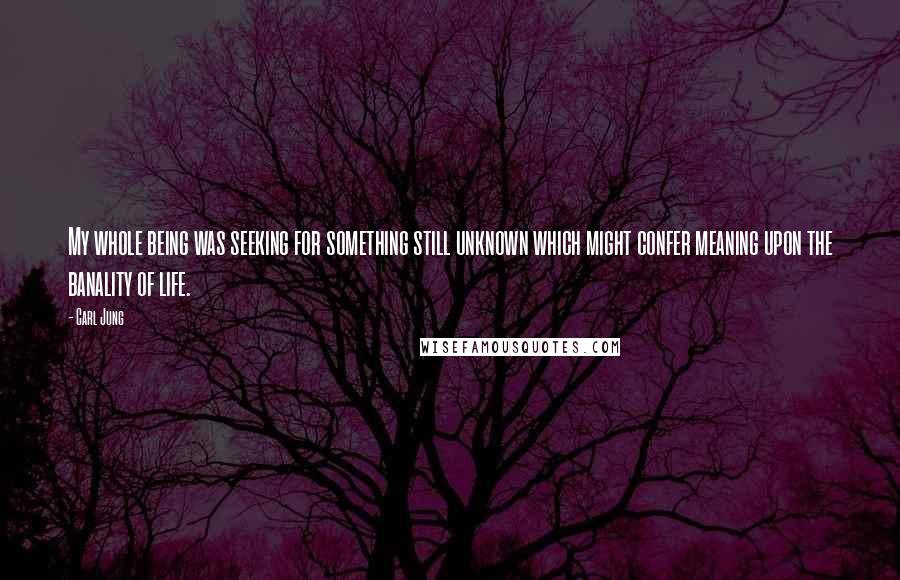 My whole being was seeking for something still unknown which might confer meaning upon the banality of life.

- Carl Jung

WISEFAMOUSQUOTES.COM